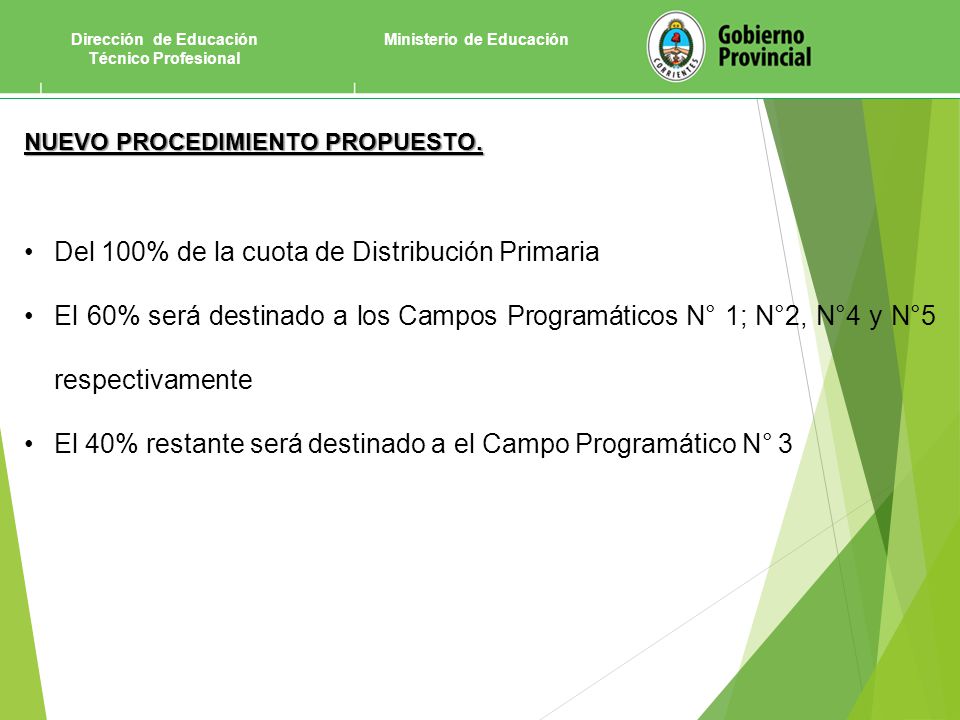 Dirección de Educación
Técnico Profesional

Ministerio de Educación

CORRIENTES

Gobierno
Provincial

NUEVO PROCEDIMIENTO PROPUESTO.

• Del 100% de la cuota de Distribución Primaria

• El 60% será destinado a los Campos Programáticos N° 1; N°2, N°4 y N°5 respectivamente

• El 40% restante será destinado a el Campo Programático N° 3